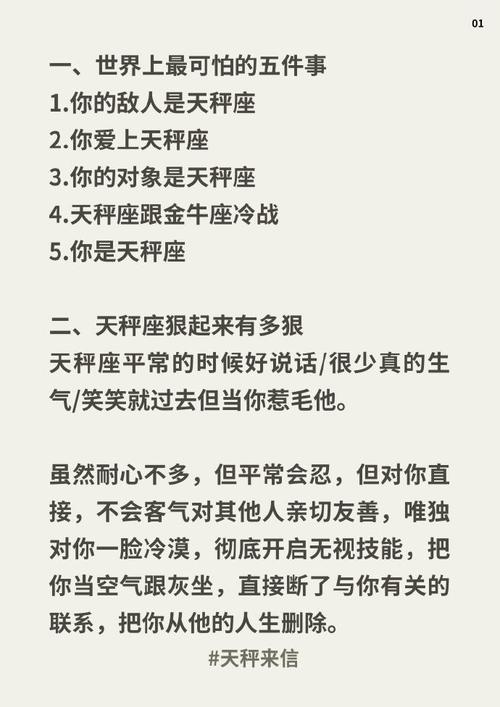 01

一、世界上最可怕的五件事
1.你的敌人是天秤座
2.你爱上天秤座
3.你的对象是天秤座
4.天秤座跟金牛座冷战
5.你是天秤座

二、天秤座狠起来有多狠
天秤座平常的时候好说话/很少真的生气/笑笑就过去但当你惹毛他。

虽然耐心不多，但平常会忍，但对你直接，不会客气对其他人亲切友善，唯独对你一脸冷漠，彻底开启无视技能，把你当空气跟灰坐，直接断了与你有关的联系，把你从他的人生删除。

#天秤来信